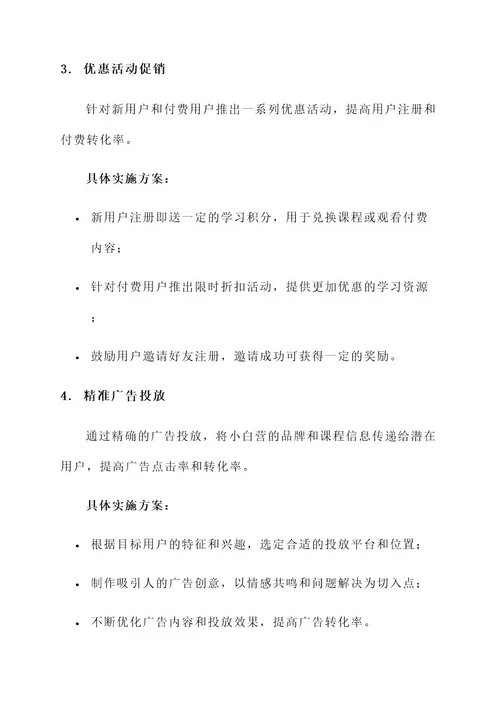 3. 优惠活动促销

针对新用户和付费用户推出一系列优惠活动，提高用户注册和付费转化率。

具体实施方案：

• 新用户注册即送一定的学习积分，用于兑换课程或观看付费内容；

• 针对付费用户推出限时折扣活动，提供更加优惠的学习资源；

• 鼓励用户邀请好友注册，邀请成功可获得一定的奖励。

4. 精准广告投放

通过精确的广告投放，将小白营的品牌和课程信息传递给潜在用户，提高广告点击率和转化率。

具体实施方案：

• 根据目标用户的特征和兴趣，选定合适的投放平台和位置；

• 制作吸引人的广告创意，以情感共鸣和问题解决为切入点；

• 不断优化广告内容和投放效果，提高广告转化率。